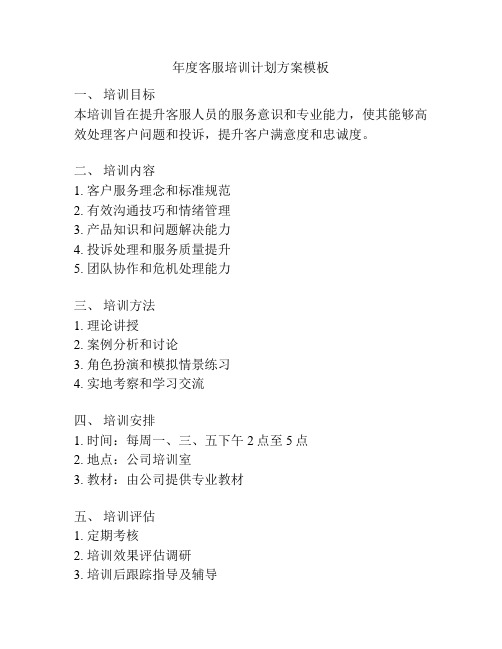 年度客服培训计划方案模板

一、 培训目标
本培训旨在提升客服人员的服务意识和专业能力，使其能够高效处理客户问题和投诉，提升客户满意度和忠诚度。

二、 培训内容
1. 客户服务理念和标准规范
2. 有效沟通技巧和情绪管理
3. 产品知识和问题解决能力
4. 投诉处理和服务质量提升
5. 团队协作和危机处理能力

三、 培训方法
1. 理论讲授
2. 案例分析和讨论
3. 角色扮演和模拟情景练习
4. 实地考察和学习交流

四、 培训安排
1. 时间：每周一、三、五下午 2 点至 5 点
2. 地点：公司培训室
3. 教材：由公司提供专业教材

五、 培训评估
1. 定期考核
2. 培训效果评估调研
3. 培训后跟踪指导及辅导